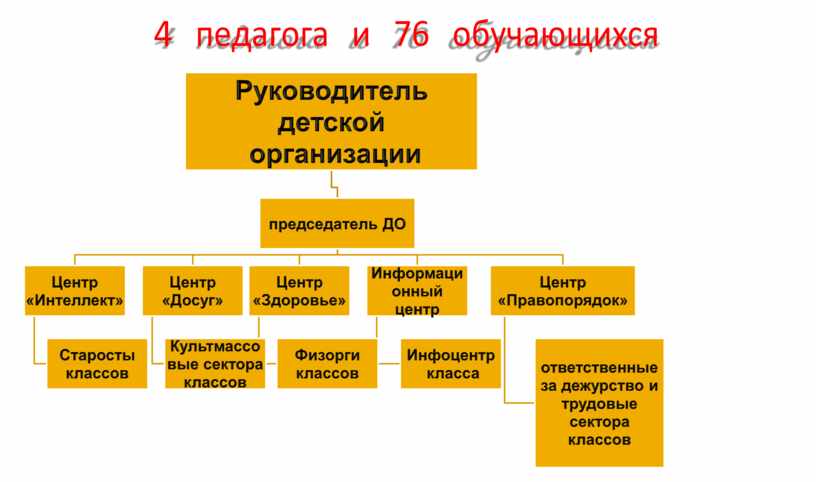 4 педагога и 76 обучающихся

Руководитель детской организации

председатель ДО

Центр «Интеллект»

Центр «Досуг»

Центр «Здоровье»

Информационный центр

Центр «Правопорядок»

Старосты классов

Культмассовые сектора классов

Физорги классов

Инфоцентр класса

ответственные за дежурство и трудовые сектора классов